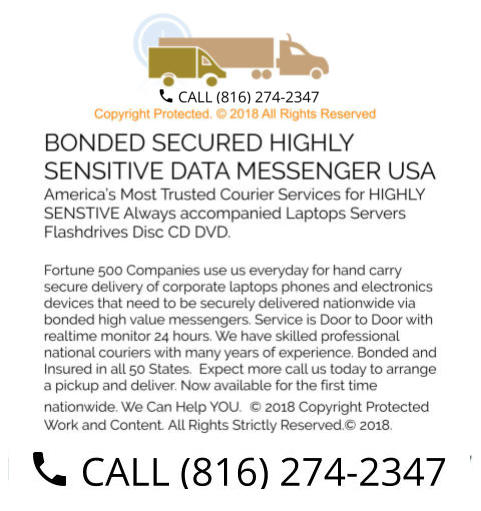 CALL (816) 274-2347
Copyright Protected. © 2018 All Rights Reserved

BONDED SECURED HIGHLY SENSITIVE DATA MESSENGER USA
America's Most Trusted Courier Services for HIGHLY SENSTIVE Always accompanied Laptops Servers Flashdrives Disc CD DVD.

Fortune 500 Companies use us everyday for hand carry secure delivery of corporate laptops phones and electronics devices that need to be securely delivered nationwide via bonded high value messengers. Service is Door to Door with realtime monitor 24 hours. We have skilled professional national couriers with many years of experience. Bonded and Insured in all 50 States. Expect more call us today to arrange a pickup and deliver. Now available for the first time nationwide. We Can Help YOU. © 2018 Copyright Protected Work and Content. All Rights Strictly Reserved.© 2018.

CALL (816) 274-2347